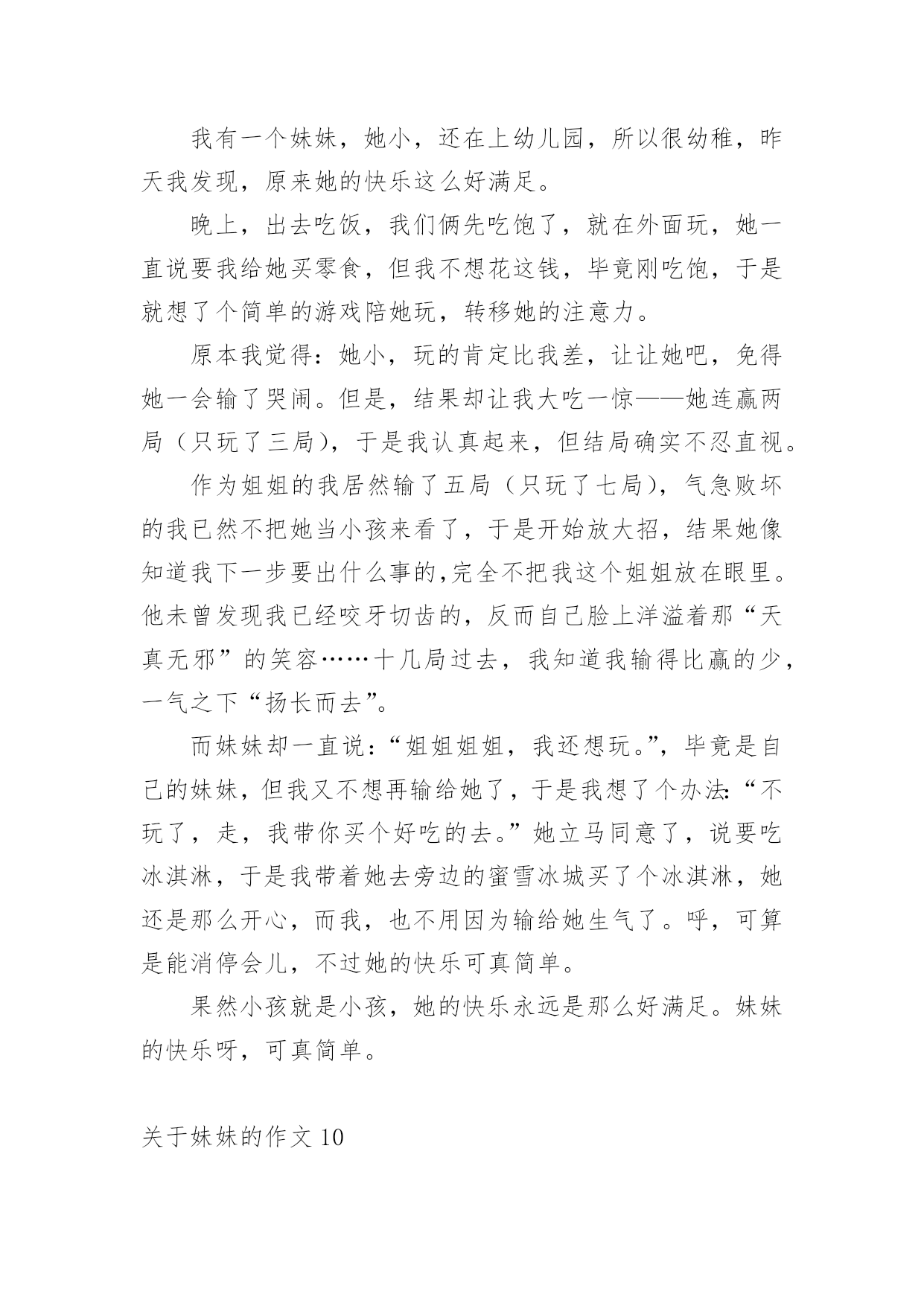 我有一个妹妹，她小，还在上幼儿园，所以很幼稚，昨天我发现，原来她的快乐这么好满足。

晚上，出去吃饭，我们俩先吃饱了，就在外面玩，她一直说要我给她买零食，但我不想花这钱，毕竟刚吃饱，于是就想了个简单的游戏陪她玩，转移她的注意力。

原本我觉得：她小，玩的肯定比我差，让让她吧，免得她一会输了哭闹。但是，结果却让我大吃一惊——她连赢两局（只玩了三局），于是我认真起来，但结局确实不忍直视。

作为姐姐的我居然输了五局（只玩了七局），气急败坏的我已然不把她当小孩来看了，于是开始放大招，结果她像知道我下一步要出什么事的,完全不把我这个姐姐放在眼里。他未曾发现我已经咬牙切齿的，反而自己脸上洋溢着那“天真无邪”的笑容……十几局过去，我知道我输得比赢的少，一气之下“扬长而去”。

而妹妹却一直说：“姐姐姐姐，我还想玩。”，毕竟是自己的妹妹，但我又不想再输给她了，于是我想了个办法:“不玩了，走，我带你买个好吃的去。”她立马同意了，说要吃冰淇淋，于是我带着她去旁边的蜜雪冰城买了个冰淇淋，她还是那么开心，而我，也不用因为输给她生气了。呼，可算是能消停会儿，不过她的快乐可真简单。

果然小孩就是小孩，她的快乐永远是那么好满足。妹妹的快乐呀，可真简单。

关于妹妹的作文 10